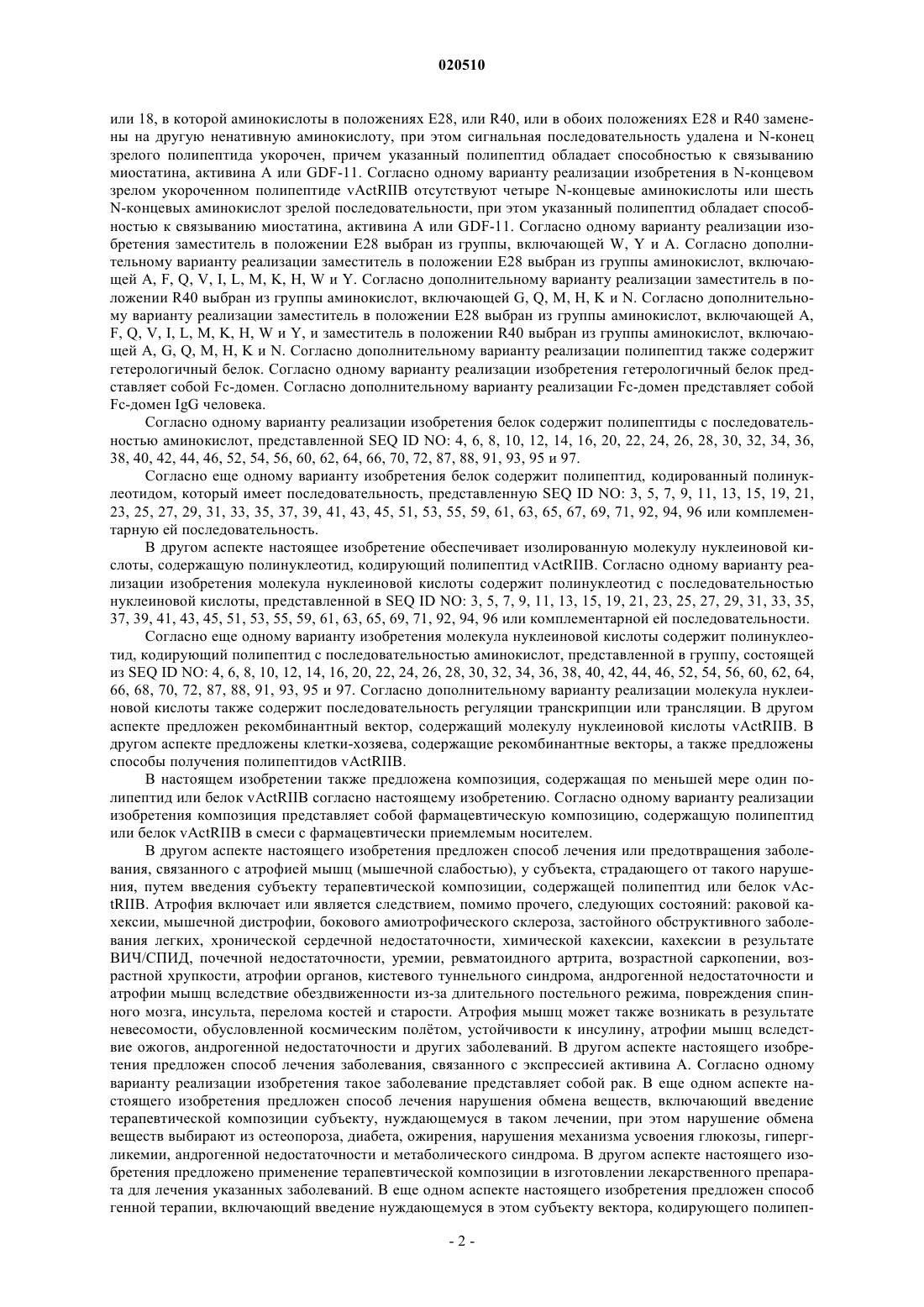 020510

или 18, в которой аминокислоты в положениях E28, или R40, или в обоих положениях E28 и R40 заменены на другую ненативную аминокислоту, при этом сигнальная последовательность удалена и N-конец зрелого полипептида укорочен, причем указанный полипептид обладает способностью к связыванию миостатина, активина A или GDF-11. Согласно одному варианту реализации изобретения в N-концевом зрелом укороченном полипептиде vActRIIB отсутствуют четыре N-концевые аминокислоты или шесть N-концевых аминокислот зрелой последовательности, при этом указанный полипептид обладает способностью к связыванию миостатина, активина A или GDF-11. Согласно одному варианту реализации изобретения заместитель в положении E28 выбран из группы, включающей W, Y и A. Согласно дополнительному варианту реализации заместитель в положении E28 выбран из группы аминокислот, включающей A, F, Q, V, I, L, M, K, H, W и Y. Согласно дополнительному варианту реализации заместитель в положении R40 выбран из группы аминокислот, включающей G, Q, M, H, K и N. Согласно дополнительному варианту реализации заместитель в положении E28 выбран из группы аминокислот, включающей A, F, Q, V, I, L, M, K, H, W и Y, и заместитель в положении R40 выбран из группы аминокислот, включающей A, G, Q, M, H, K и N. Согласно дополнительному варианту реализации полипептид также содержит гетерологичный белок. Согласно одному варианту реализации изобретения гетерологичный белок представляет собой Fc-домен. Согласно дополнительному варианту реализации Fc-домен представляет собой Fc-домен IgG человека.

Согласно одному варианту реализации изобретения белок содержит полипептиды с последовательностью аминокислот, представленной SEQ ID NO: 4, 6, 8, 10, 12, 14, 16, 20, 22, 24, 26, 28, 30, 32, 34, 36, 38, 40, 42, 44, 46, 52, 54, 56, 60, 62, 64, 66, 70, 72, 87, 88, 91, 93, 95 и 97.

Согласно еще одному варианту изобретения белок содержит полипептид, кодированный полинуклеотидом, который имеет последовательность, представленную SEQ ID NO: 3, 5, 7, 9, 11, 13, 15, 19, 21, 23, 25, 27, 29, 31, 33, 35, 37, 39, 41, 43, 45, 51, 53, 55, 59, 61, 63, 65, 67, 69, 71, 92, 94, 96 или комплементарную ей последовательность.

В другом аспекте настоящее изобретение обеспечивает изолированную молекулу нуклеиновой кислоты, содержащую полинуклеотид, кодирующий полипептид vActRIIB. Согласно одному варианту реализации изобретения молекула нуклеиновой кислоты содержит полинуклеотид с последовательностью нуклеиновой кислоты, представленной в SEQ ID NO: 3, 5, 7, 9, 11, 13, 15, 19, 21, 23, 25, 27, 29, 31, 33, 35, 37, 39, 41, 43, 45, 51, 53, 55, 59, 61, 63, 65, 69, 71, 92, 94, 96 или комплементарной ей последовательности.

Согласно еще одному варианту изобретения молекула нуклеиновой кислоты содержит полинуклеотид, кодирующий полипептид с последовательностью аминокислот, представленной в группу, состоящей из SEQ ID NO: 4, 6, 8, 10, 12, 14, 16, 20, 22, 24, 26, 28, 30, 32, 34, 36, 38, 40, 42, 44, 46, 52, 54, 56, 60, 62, 64, 66, 68, 70, 72, 87, 88, 91, 93, 95 и 97. Согласно дополнительному варианту реализации молекула нуклеиновой кислоты также содержит последовательность регуляции транскрипции или трансляции. В другом аспекте предложен рекомбинантный вектор, содержащий молекулу нуклеиновой кислоты vActRIIB. В другом аспекте предложены клетки-хозяева, содержащие рекомбинантные векторы, а также предложены способы получения полипептидов vActRIIB.

В настоящем изобретении также предложена композиция, содержащая по меньшей мере один полипептид или белок vActRIIB согласно настоящему изобретению. Согласно одному варианту реализации изобретения композиция представляет собой фармацевтическую композицию, содержащую полипептид или белок vActRIIB в смеси с фармацевтически приемлемым носителем.

В другом аспекте настоящего изобретения предложен способ лечения или предотвращения заболевания, связанного с атрофией мышц (мышечной слабостью), у субъекта, страдающего от такого нарушения, путем введения субъекту терапевтической композиции, содержащей полипептид или белок vActRIIB. Атрофия включает или является следствием, помимо прочего, следующих состояний: раковой кахексии, мышечной дистрофии, бокового амиотрофического склероза, застойного обструктивного заболевания легких, хронической сердечной недостаточности, химической кахексии, кахексии в результате ВИЧ/СПИД, почечной недостаточности, уремии, ревматоидного артрита, возрастной саркопении, возрастной хрупкости, атрофии органов, кистевого туннельного синдрома, андрогенной недостаточности и атрофии мышц вследствие обездвиженности из-за длительного постельного режима, повреждения спинного мозга, инсульта, перелома костей и старости. Атрофия мышц может также возникать в результате невесомости, обусловленной космическим полётом, устойчивости к инсулину, атрофии мышц вследствие ожогов, андрогенной недостаточности и других заболеваний. В другом аспекте настоящего изобретения предложен способ лечения заболевания, связанного с экспрессией активина A. Согласно одному варианту реализации изобретения такое заболевание представляет собой рак. В еще одном аспекте настоящего изобретения предложен способ лечения нарушения обмена веществ, включающий введение терапевтической композиции субъекту, нуждающемуся в таком лечении, при этом нарушение обмена веществ выбирают из остеопороза, диабета, ожирения, нарушения механизма усвоения глюкозы, гипергликемии, андрогенной недостаточности и метаболического синдрома. В другом аспекте настоящего изобретения предложено применение терапевтической композиции в изготовлении лекарственного препарата для лечения указанных заболеваний. В еще одном аспекте настоящего изобретения предложен способ генной терапии, включающий введение нуждающемуся в этом субъекту вектора, кодирующего полипеп-

- 2 -